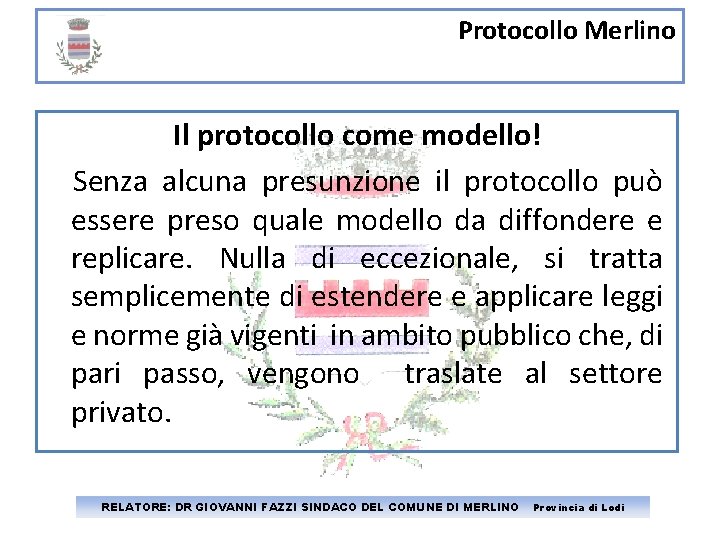 Protocollo Merlino

Il protocollo come modello!

Senza alcuna presunzione il protocollo può essere preso quale modello da diffondere e replicare. Nulla di eccezionale, si tratta semplicemente di estendere e applicare leggi e norme già vigenti in ambito pubblico che, di pari passo, vengono traslate al settore privato.

RELATORE: DR GIOVANNI FAZZI SINDACO DEL COMUNE DI MERLINO Provincia di Lodi